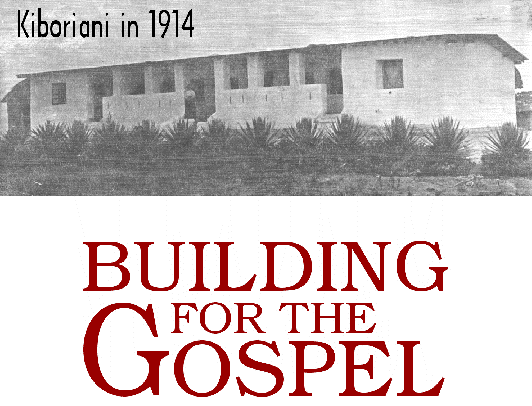 Kiboriani in 1914

BUILDING
FOR THE
GOSPEL